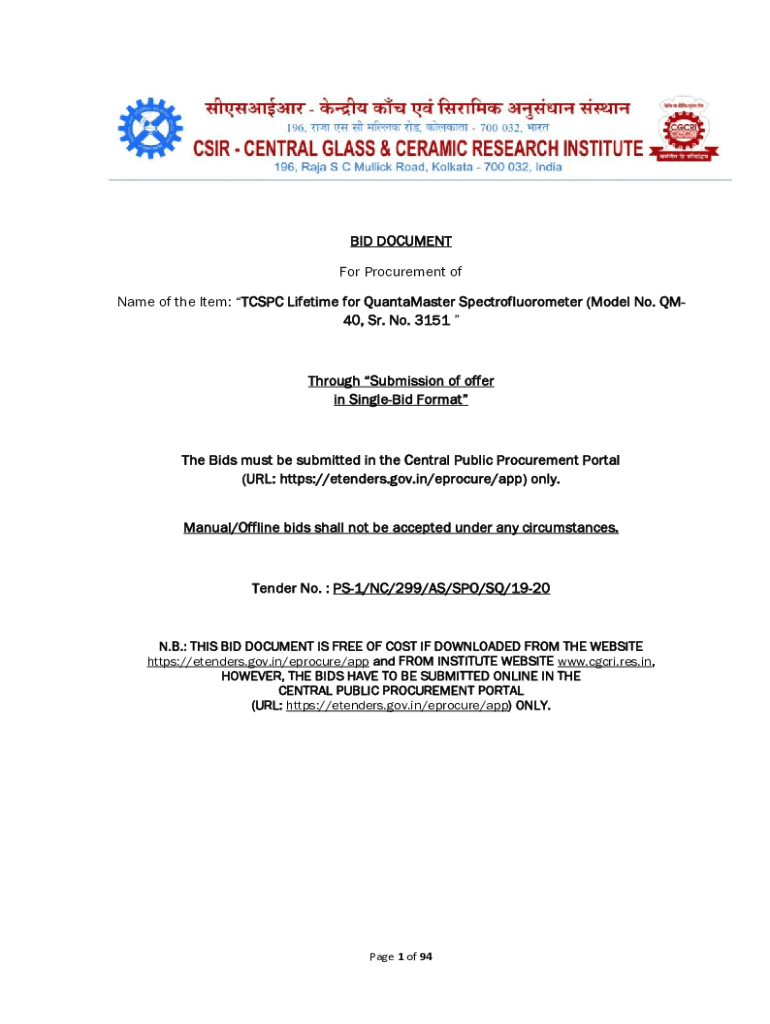 सीएसआईआर - केन्द्रीय काँच एवं सिरामिक अनुसंधान संस्थान
196, राजा एस सी मल्लिक रोड, कोलकाता - 700 032, भारत
CSIR - CENTRAL GLASS & CERAMIC RESEARCH INSTITUTE
196, Raja S C Mullick Road, Kolkata - 700 032, India

CGCRI

BID DOCUMENT

For Procurement of

Name of the Item: "TCSPC Lifetime for QuantaMaster Spectrofluorometer (Model No. QM-40, Sr. No. 3151 "

Through "Submission of offer in Single-Bid Format"

The Bids must be submitted in the Central Public Procurement Portal (URL: https://etenders.gov.in/eprocure/app) only.

Manual/Offline bids shall not be accepted under any circumstances.

Tender No. : PS-1/NC/299/AS/SPO/SQ/19-20

N.B.: THIS BID DOCUMENT IS FREE OF COST IF DOWNLOADED FROM THE WEBSITE https://etenders.gov.in/eprocure/app and FROM INSTITUTE WEBSITE www.cgcri.res.in, HOWEVER, THE BIDS HAVE TO BE SUBMITTED ONLINE IN THE CENTRAL PUBLIC PROCUREMENT PORTAL (URL: https://etenders.gov.in/eprocure/app) ONLY.

Page 1 of 94